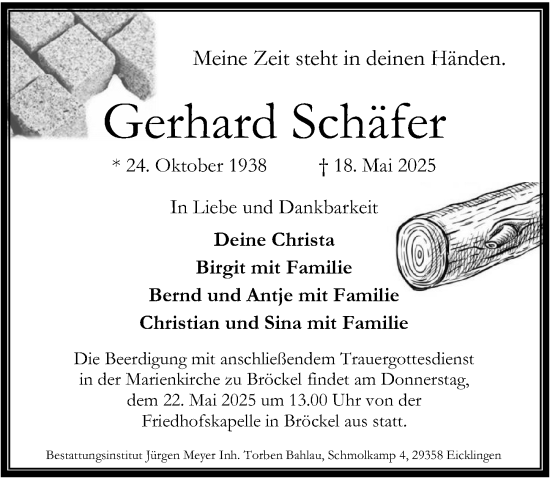 Meine Zeit steht in deinen Händen.

Gerhard Schäfer

* 24. Oktober 1938 † 18. Mai 2025

In Liebe und Dankbarkeit

Deine Christa
Birgit mit Familie
Bernd und Antje mit Familie
Christian und Sina mit Familie

Die Beerdigung mit anschließendem Trauergottesdienst in der Marienkirche zu Bröckel findet am Donnerstag, dem 22. Mai 2025 um 13.00 Uhr von der Friedhofskapelle in Bröckel aus statt.

Bestattungsinstitut Jürgen Meyer Inh. Torben Bahlau, Schmolkamp 4, 29358 Eicklingen